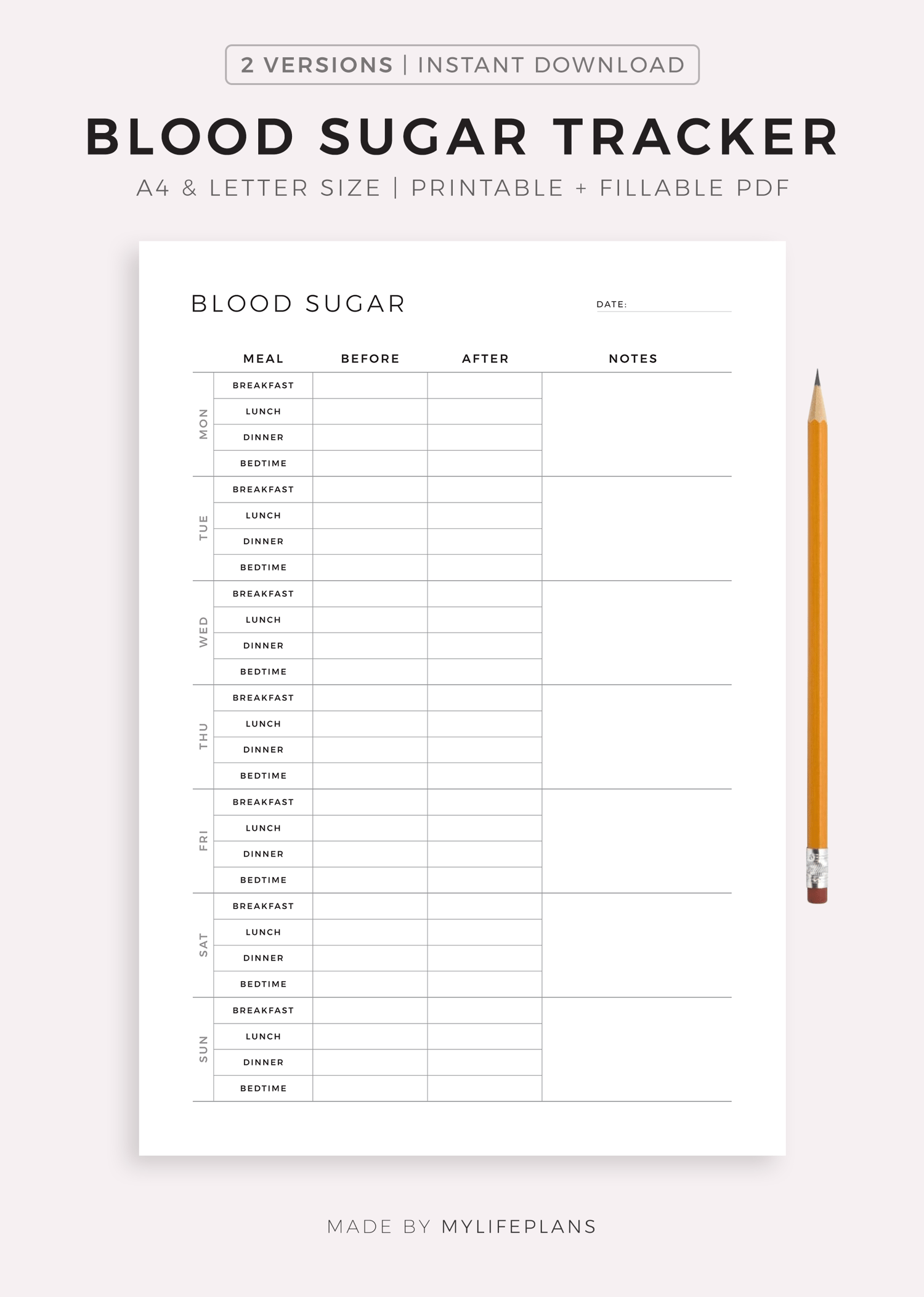 2 VERSIONS | INSTANT DOWNLOAD

BLOOD SUGAR TRACKER

A4 & LETTER SIZE | PRINTABLE + FILLABLE PDF

BLOOD SUGAR

DATE:

| | MEAL | BEFORE | AFTER | NOTES |
|---|---|---|---|---|
| MON | BREAKFAST | | | |
| | LUNCH | | | |
| | DINNER | | | |
| | BEDTIME | | | |
| TUE | BREAKFAST | | | |
| | LUNCH | | | |
| | DINNER | | | |
| | BEDTIME | | | |
| WED | BREAKFAST | | | |
| | LUNCH | | | |
| | DINNER | | | |
| | BEDTIME | | | |
| THU | BREAKFAST | | | |
| | LUNCH | | | |
| | DINNER | | | |
| | BEDTIME | | | |
| FRI | BREAKFAST | | | |
| | LUNCH | | | |
| | DINNER | | | |
| | BEDTIME | | | |
| SAT | BREAKFAST | | | |
| | LUNCH | | | |
| | DINNER | | | |
| | BEDTIME | | | |
| SUN | BREAKFAST | | | |
| | LUNCH | | | |
| | DINNER | | | |
| | BEDTIME | | | |

MADE BY MYLIFEPLANS